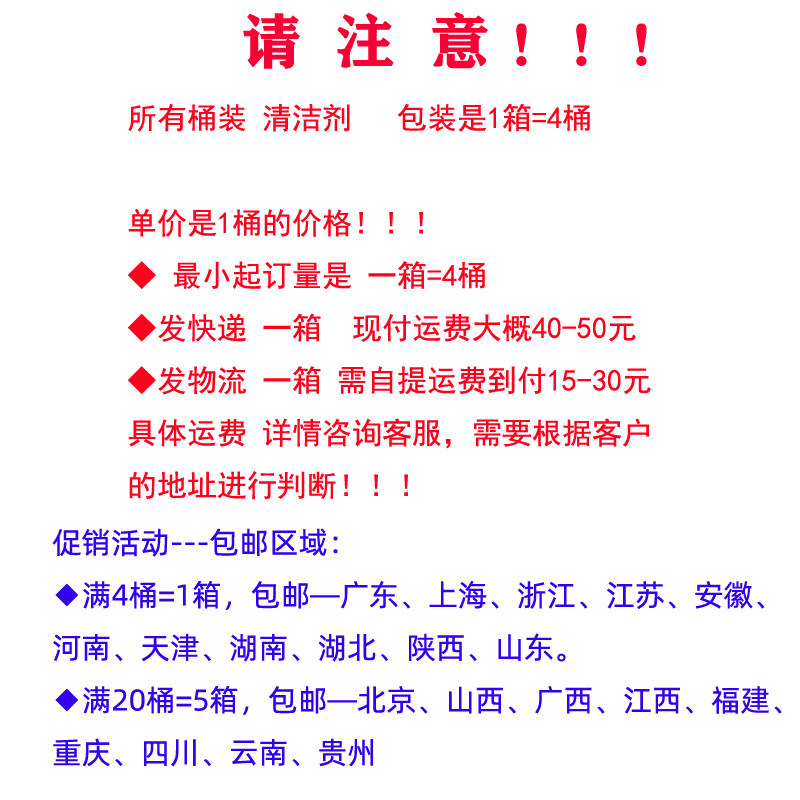 请 注 意！！！

所有桶装 清洁剂 包装是1箱=4桶

单价是1桶的价格！！！

◆ 最小起订量是 一箱=4桶

◆发快递 一箱 现付运费大概40-50元

◆发物流 一箱 需自提运费到付15-30元

具体运费 详情咨询客服，需要根据客户的地址进行判断！！！

促销活动---包邮区域：

◆满4桶=1箱，包邮—广东、上海、浙江、江苏、安徽、河南、天津、湖南、湖北、陕西、山东。

◆满20桶=5箱，包邮—北京、山西、广西、江西、福建、重庆、四川、云南、贵州